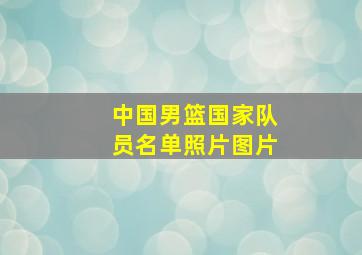 中国男篮国家队员名单照片图片